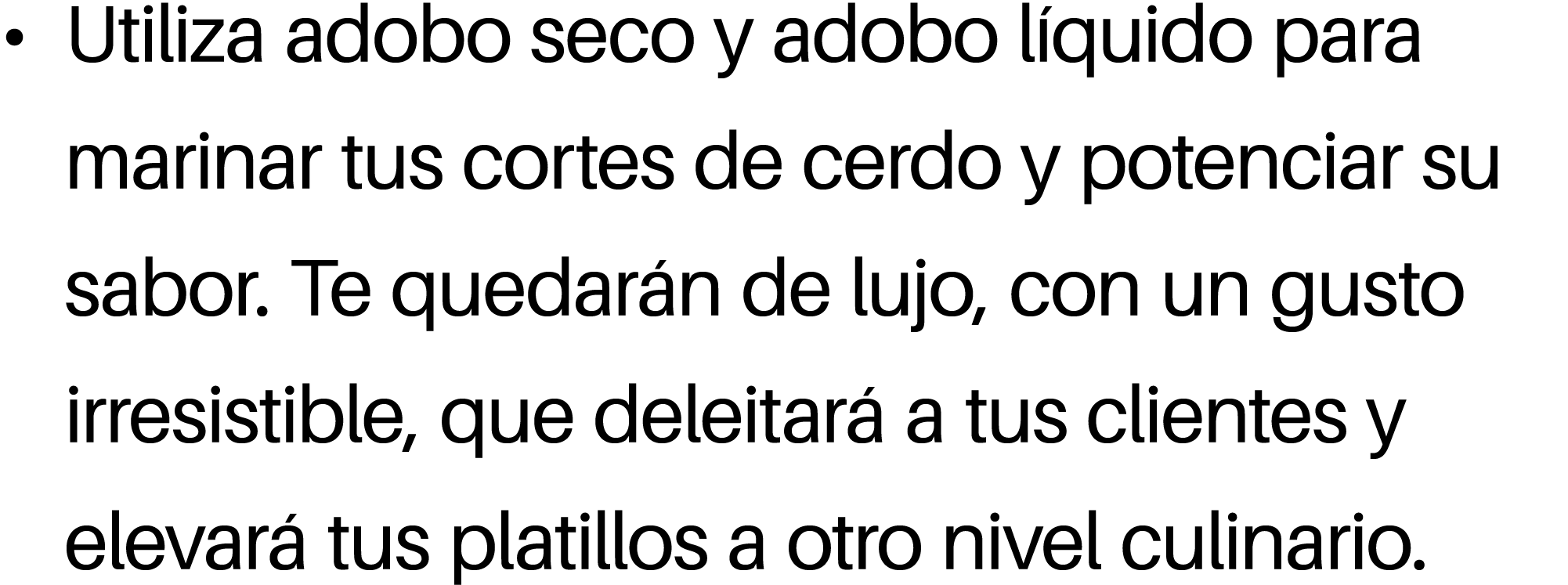 • Utiliza adobo seco y adobo líquido para marinar tus cortes de cerdo y potenciar su sabor. Te quedarán de lujo, con un gusto irresistible, que deleitará a tus clientes y elevará tus platillos a otro nivel culinario.